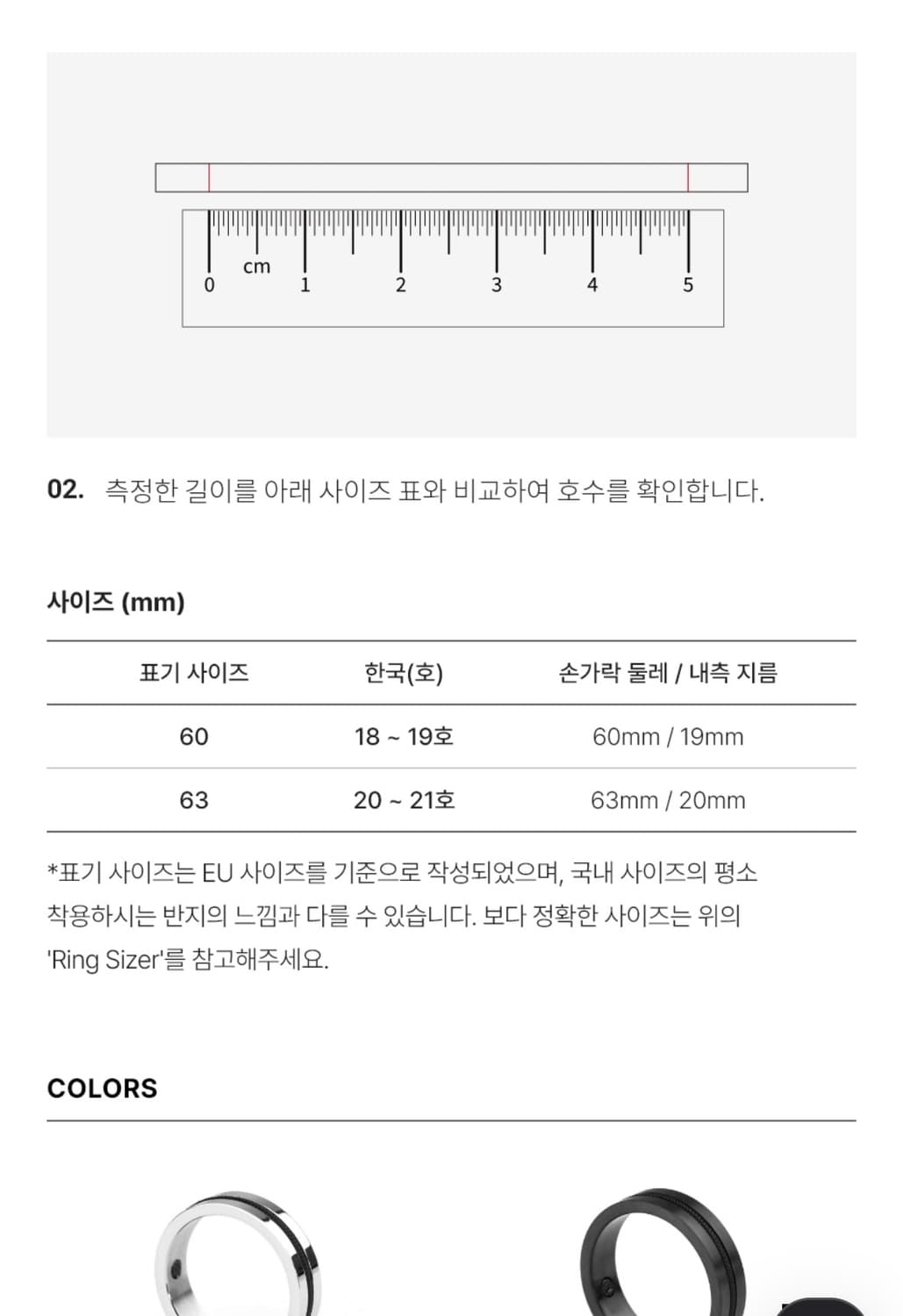 cm
0 1 2 3 4 5

02. 측정한 길이를 아래 사이즈 표와 비교하여 호수를 확인합니다.

사이즈 (mm)

| 표기 사이즈 | 한국(호) | 손가락 둘레 / 내측 지름 |
|---|---|---|
| 60 | 18 ~ 19호 | 60mm / 19mm |
| 63 | 20 ~ 21호 | 63mm / 20mm |

*표기 사이즈는 EU 사이즈를 기준으로 작성되었으며, 국내 사이즈의 평소 착용하시는 반지의 느낌과 다를 수 있습니다. 보다 정확한 사이즈는 위의 'Ring Sizer'를 참고해주세요.

COLORS